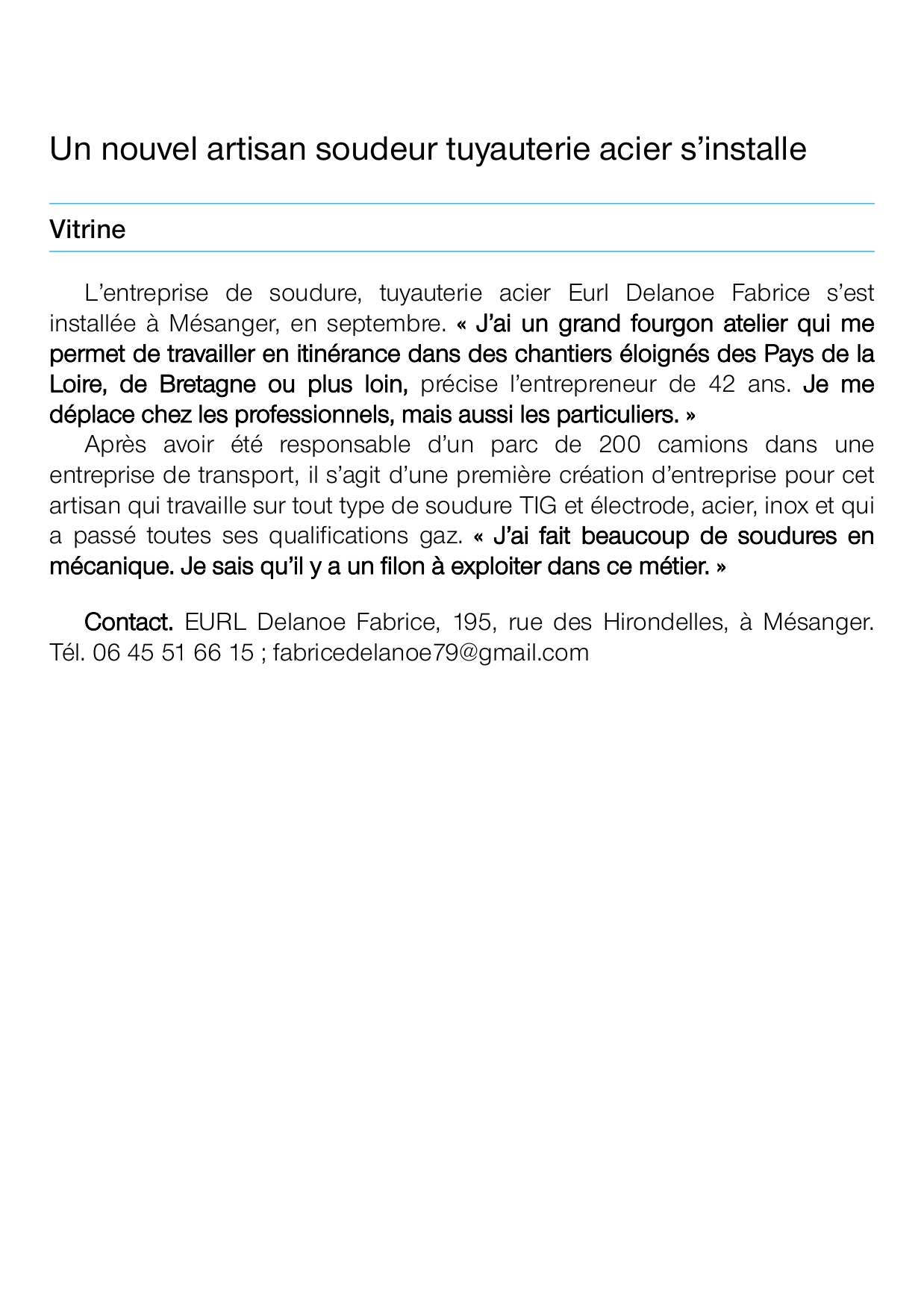 Un nouvel artisan soudeur tuyauterie acier s’installe

Vitrine

L’entreprise de soudure, tuyauterie acier Eurl Delanoe Fabrice s’est installée à Mésanger, en septembre. « J’ai un grand fourgon atelier qui me permet de travailler en itinérance dans des chantiers éloignés des Pays de la Loire, de Bretagne ou plus loin, précise l’entrepreneur de 42 ans. Je me déplace chez les professionnels, mais aussi les particuliers. »

Après avoir été responsable d’un parc de 200 camions dans une entreprise de transport, il s’agit d’une première création d’entreprise pour cet artisan qui travaille sur tout type de soudure TIG et électrode, acier, inox et qui a passé toutes ses qualifications gaz. « J’ai fait beaucoup de soudures en mécanique. Je sais qu’il y a un filon à exploiter dans ce métier. »

Contact. EURL Delanoe Fabrice, 195, rue des Hirondelles, à Mésanger. Tél. 06 45 51 66 15 ; fabricedelanoe79@gmail.com